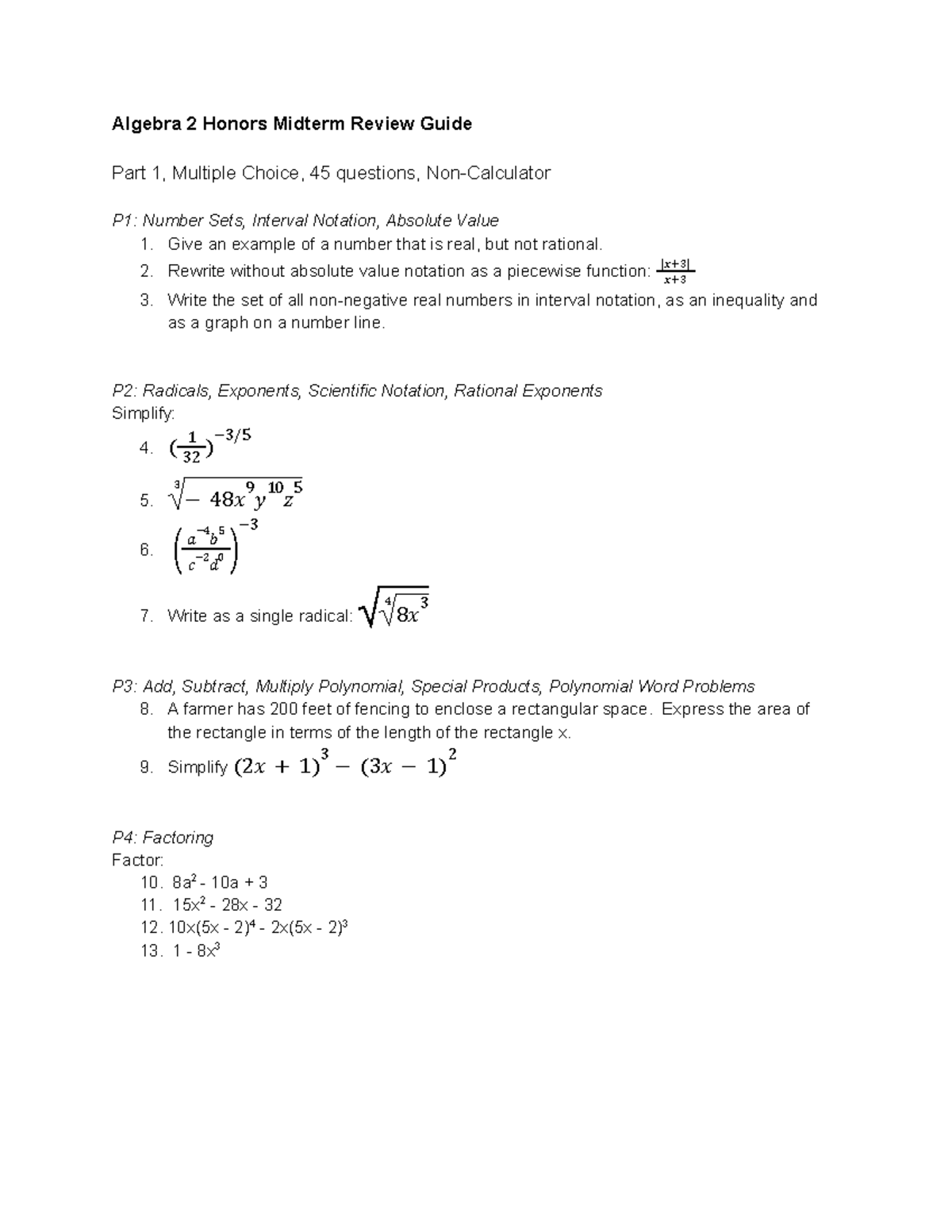 Algebra 2 Honors Midterm Review Guide

Part 1, Multiple Choice, 45 questions, Non-Calculator

P1: Number Sets, Interval Notation, Absolute Value

1. Give an example of a number that is real, but not rational.
2. Rewrite without absolute value notation as a piecewise function: $\frac{|x+3|}{x+3}$
3. Write the set of all non-negative real numbers in interval notation, as an inequality and as a graph on a number line.

P2: Radicals, Exponents, Scientific Notation, Rational Exponents

Simplify:

4. $(\frac{1}{32})^{-3/5}$
5. $\sqrt[3]{-48x^9y^{10}z^5}$
6. $\left(\frac{a^{-4}b^5}{c^{-2}d^0}\right)^{-3}$
7. Write as a single radical: $\sqrt{\sqrt[4]{8x^3}}$

P3: Add, Subtract, Multiply Polynomial, Special Products, Polynomial Word Problems

8. A farmer has 200 feet of fencing to enclose a rectangular space. Express the area of the rectangle in terms of the length of the rectangle x.
9. Simplify $(2x+1)^3-(3x-1)^2$

P4: Factoring

Factor:

10. $8a^2 - 10a + 3$
11. $15x^2 - 28x - 32$
12. $10x(5x - 2)^4 - 2x(5x - 2)^3$
13. $1 - 8x^3$